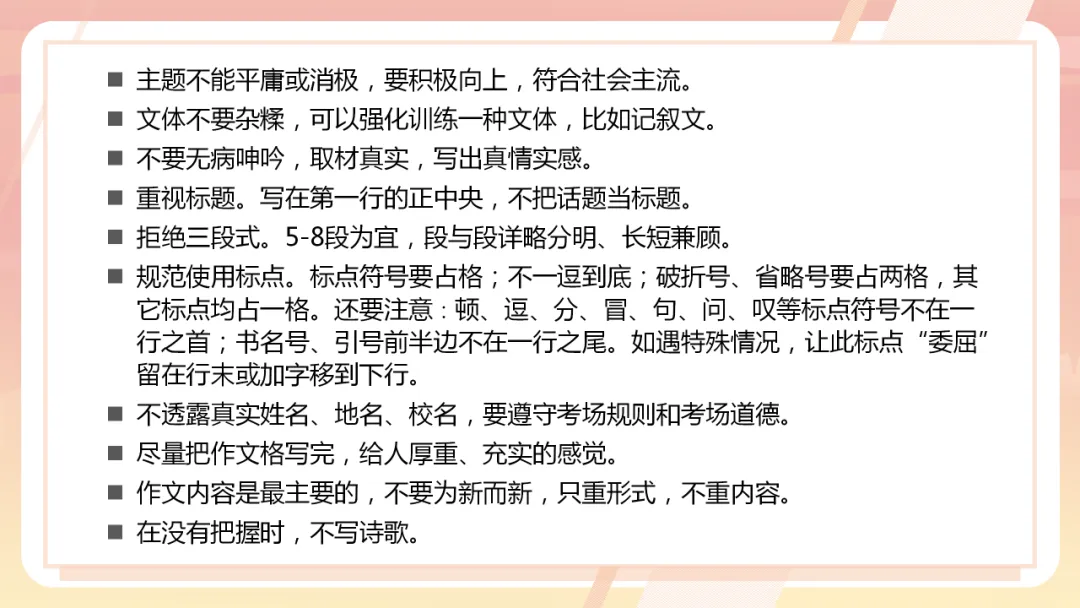 ■ 主题不能平庸或消极，要积极向上，符合社会主流。
■ 文体不要杂糅，可以强化训练一种文体，比如记叙文。
■ 不要无病呻吟，取材真实，写出真情实感。
■ 重视标题。写在第一行的正中央，不把话题当标题。
■ 拒绝三段式。5-8段为宜，段与段详略分明、长短兼顾。
■ 规范使用标点。标点符号要占格；不一逗到底；破折号、省略号要占两格，其它标点均占一格。还要注意：顿、逗、分、冒、句、问、叹等标点符号不在一行之首；书名号、引号前半边不在一行之尾。如遇特殊情况，让此标点“委屈”留在行末或加字移到下行。
■ 不透露真实姓名、地名、校名，要遵守考场规则和考场道德。
■ 尽量把作文格写完，给人厚重、充实的感觉。
■ 作文内容是最主要的，不要为新而新，只重形式，不重内容。
■ 在没有把握时，不写诗歌。